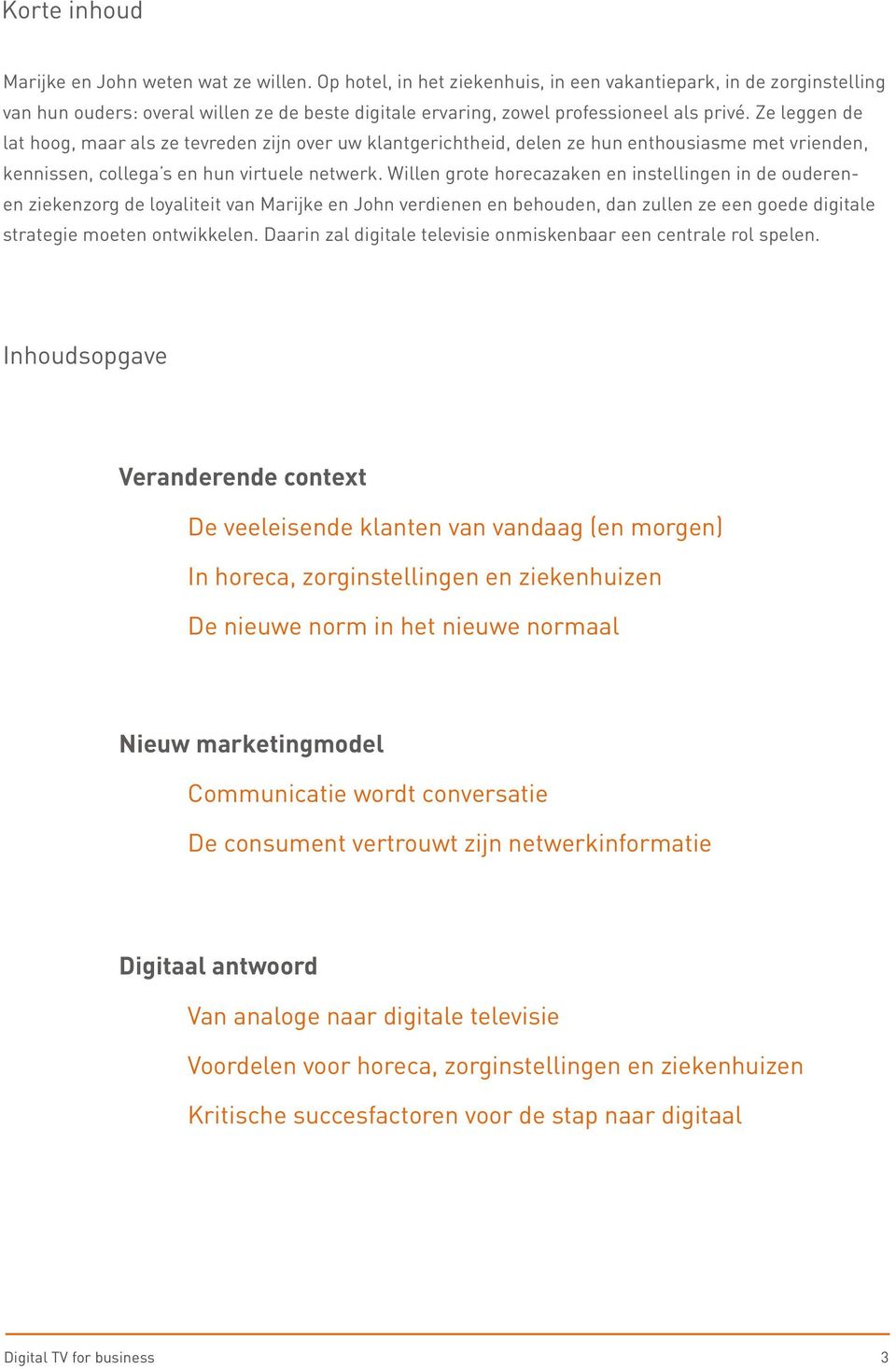 Korte inhoud

Marijke en John weten wat ze willen. Op hotel, in het ziekenhuis, in een vakantiepark, in de zorginstelling van hun ouders: overal willen ze de beste digitale ervaring, zowel professioneel als privé. Ze leggen de lat hoog, maar als ze tevreden zijn over uw klantgerichtheid, delen ze hun enthousiasme met vrienden, kennissen, collega's en hun virtuele netwerk. Willen grote horecazaken en instellingen in de ouderen- en ziekenzorg de loyaliteit van Marijke en John verdienen en behouden, dan zullen ze een goede digitale strategie moeten ontwikkelen. Daarin zal digitale televisie onmiskenbaar een centrale rol spelen.

Inhoudsopgave

Veranderende context

De veeleisende klanten van vandaag (en morgen)

In horeca, zorginstellingen en ziekenhuizen

De nieuwe norm in het nieuwe normaal

Nieuw marketingmodel

Communicatie wordt conversatie

De consument vertrouwt zijn netwerkinformatie

Digitaal antwoord

Van analoge naar digitale televisie

Voordelen voor horeca, zorginstellingen en ziekenhuizen

Kritische succesfactoren voor de stap naar digitaal

Digital TV for business 3